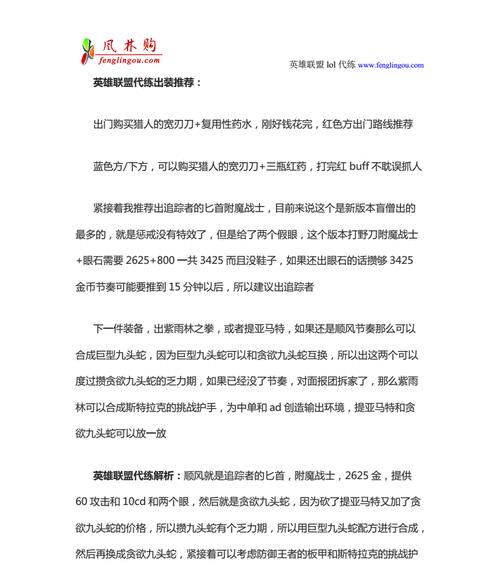 风林购
fenglingou.com

英雄联盟 lol 代练 www.fenglingou.com

英雄联盟代练出装推荐：

出门购买猎人的宽刃刀+复用性药水，刚好钱花完，红色方出门路线推荐

蓝色方/下方，可以购买猎人的宽刃刀+三瓶红药，打完红 buff 不耽误抓人

紧接着我推荐出追踪者的匕首附魔战士，目前来说这个是新版本盲僧出的最多的，就是惩戒没有特效了，但是给了两个假眼，这个版本打野刀附魔战士+眼石需要 2625+800 一共 3425 而且没鞋子，如果还出眼石的话攒够 3425 金币节奏可能要推到 15 分钟以后，所以建议出追踪者

下一件装备，出紫雨林之拳，或者提亚马特，如果还是顺风节奏那么可以合成巨型九头蛇，因为巨型九头蛇可以和贪欲九头蛇互换，所以出这两个可以度过攒贪欲九头蛇的乏力期，如果已经没了节奏，对面报团拆家了，那么紫雨林可以合成斯特拉克的挑战护手，为中单和 ad 创造输出环境，提亚马特和贪欲九头蛇可以放一放

英雄联盟代练解析：顺风就是追踪者的匕首，附魔战士，2625 金，提供 60 攻击和 10cd 和两个眼，然后就是贪欲九头蛇，因为砍了提亚马特又加了贪欲九头蛇的价格，所以攒九头蛇有个乏力期，所以用巨型九头蛇配方进行合成，然后再换成贪欲九头蛇，紧接着可以考虑防御王者的板甲和斯特拉克的挑战护